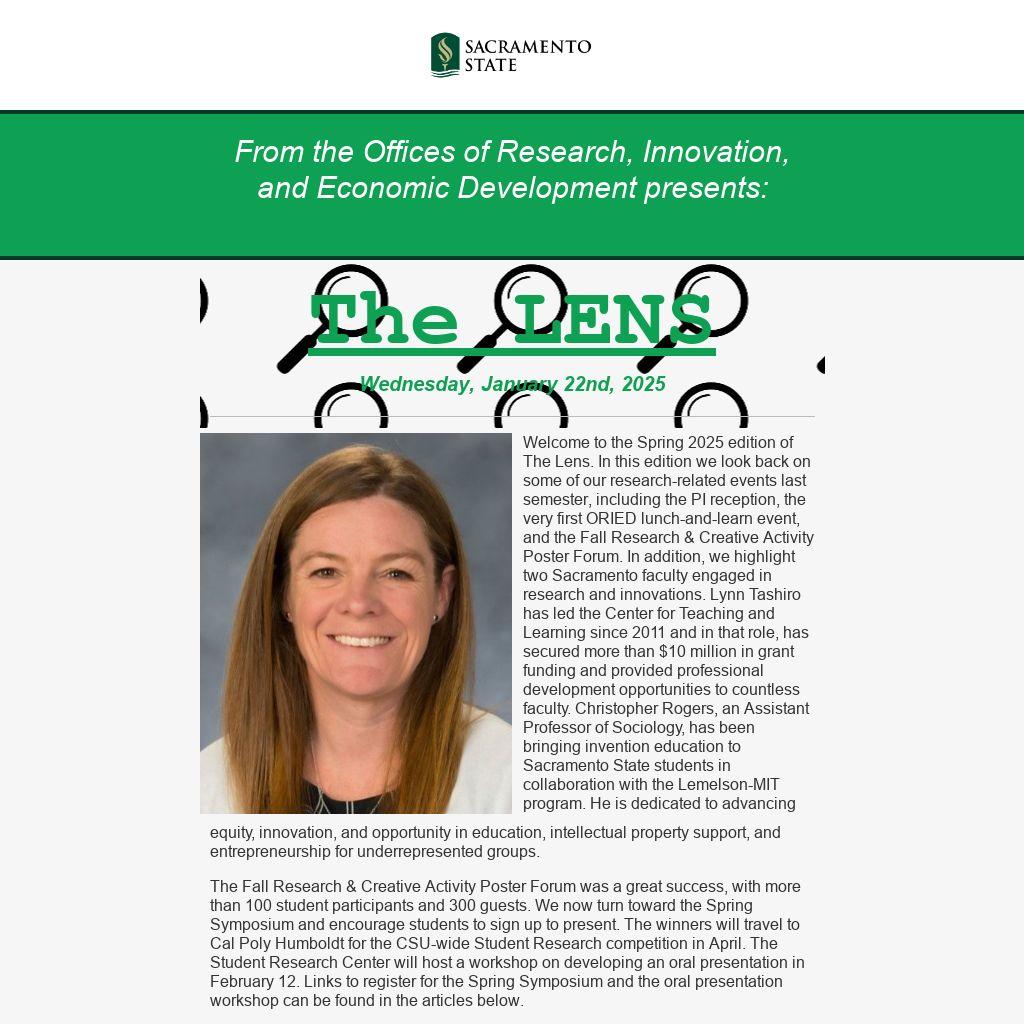 SACRAMENTO STATE

From the Offices of Research, Innovation, and Economic Development presents:

The LENS

Wednesday, January 22nd, 2025

Welcome to the Spring 2025 edition of The Lens. In this edition we look back on some of our research-related events last semester, including the PI reception, the very first ORIED lunch-and-learn event, and the Fall Research & Creative Activity Poster Forum. In addition, we highlight two Sacramento faculty engaged in research and innovations. Lynn Tashiro has led the Center for Teaching and Learning since 2011 and in that role, has secured more than $10 million in grant funding and provided professional development opportunities to countless faculty. Christopher Rogers, an Assistant Professor of Sociology, has been bringing invention education to Sacramento State students in collaboration with the Lemelson-MIT program. He is dedicated to advancing equity, innovation, and opportunity in education, intellectual property support, and entrepreneurship for underrepresented groups.

The Fall Research & Creative Activity Poster Forum was a great success, with more than 100 student participants and 300 guests. We now turn toward the Spring Symposium and encourage students to sign up to present. The winners will travel to Cal Poly Humboldt for the CSU-wide Student Research competition in April. The Student Research Center will host a workshop on developing an oral presentation in February 12. Links to register for the Spring Symposium and the oral presentation workshop can be found in the articles below.